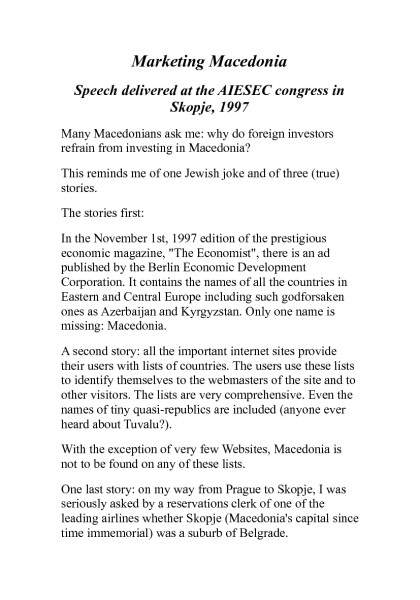 Marketing Macedonia

Speech delivered at the AIESEC congress in Skopje, 1997

Many Macedonians ask me: why do foreign investors refrain from investing in Macedonia?

This reminds me of one Jewish joke and of three (true) stories.

The stories first:

In the November 1st, 1997 edition of the prestigious economic magazine, "The Economist", there is an ad published by the Berlin Economic Development Corporation. It contains the names of all the countries in Eastern and Central Europe including such godforsaken ones as Azerbaijan and Kyrgyzstan. Only one name is missing: Macedonia.

A second story: all the important internet sites provide their users with lists of countries. The users use these lists to identify themselves to the webmasters of the site and to other visitors. The lists are very comprehensive. Even the names of tiny quasi-republics are included (anyone ever heard about Tuvalu?).

With the exception of very few Websites, Macedonia is not to be found on any of these lists.

One last story: on my way from Prague to Skopje, I was seriously asked by a reservations clerk of one of the leading airlines whether Skopje (Macedonia's capital since time immemorial) was a suburb of Belgrade.